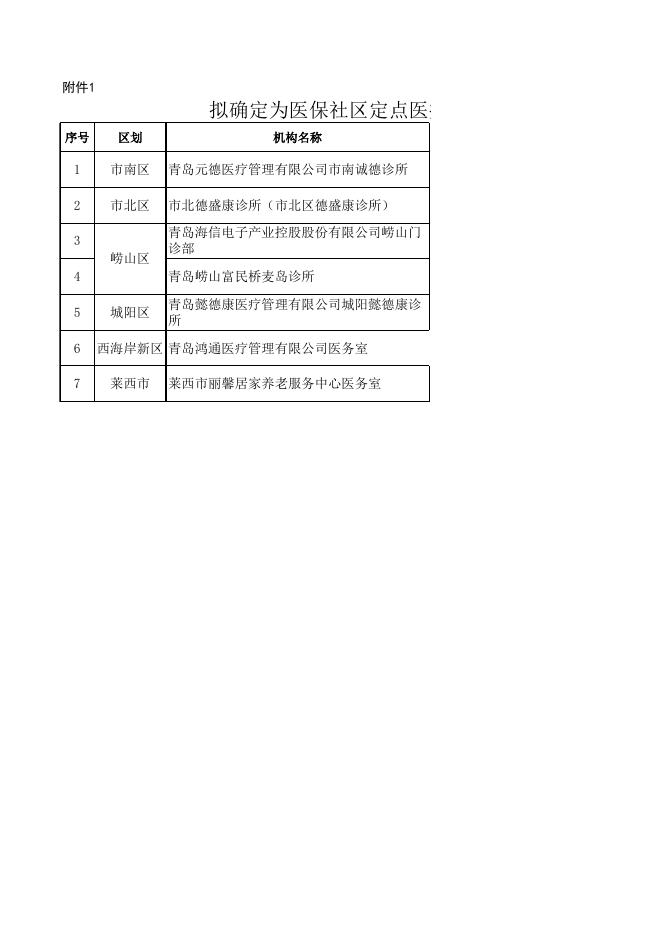 附件1

拟确定为医保社区定点医

| 序号 | 区划 | 机构名称 |
|---|---|---|
| 1 | 市南区 | 青岛元德医疗管理有限公司市南诚德诊所 |
| 2 | 市北区 | 市北德盛康诊所（市北区德盛康诊所） |
| 3 | 崂山区 | 青岛海信电子产业控股股份有限公司崂山门诊部 |
| 4 | 崂山区 | 青岛崂山富民桥麦岛诊所 |
| 5 | 城阳区 | 青岛懿德康医疗管理有限公司城阳懿德康诊所 |
| 6 | 西海岸新区 | 青岛鸿通医疗管理有限公司医务室 |
| 7 | 莱西市 | 莱西市丽馨居家养老服务中心医务室 |